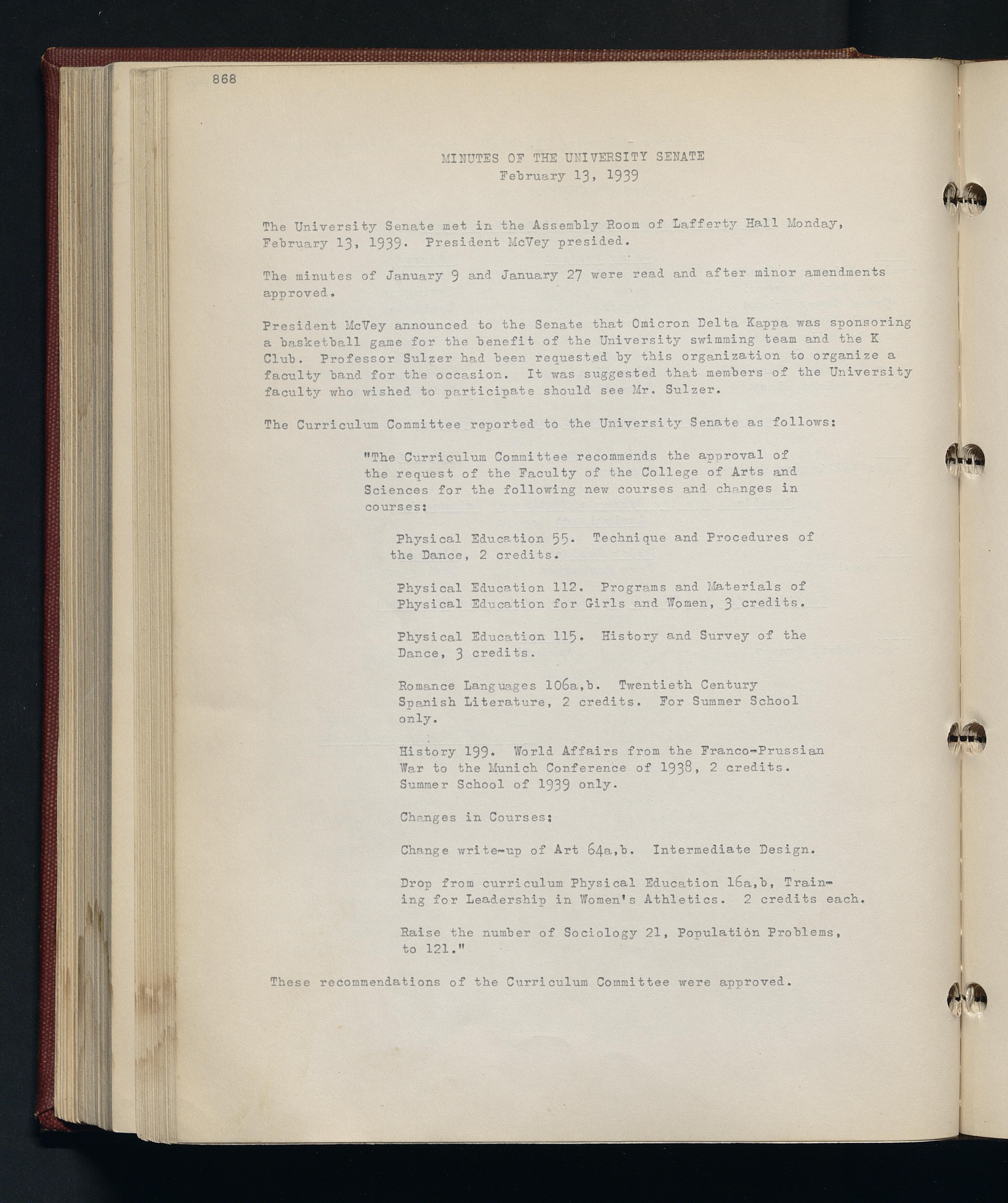 868

MINUTES OF THE UNIVERSITY SENATE
February 13, 1939

The University Senate met in the Assembly Room of Lafferty Hall Monday, February 13, 1939. President McVey presided.

The minutes of January 9 and January 27 were read and after minor amendments approved.

President McVey announced to the Senate that Omicron Delta Kappa was sponsoring a basketball game for the benefit of the University swimming team and the K Club. Professor Sulzer had been requested by this organization to organize a faculty band for the occasion. It was suggested that members of the University faculty who wished to participate should see Mr. Sulzer.

The Curriculum Committee reported to the University Senate as follows:

"The Curriculum Committee recommends the approval of the request of the Faculty of the College of Arts and Sciences for the following new courses and changes in courses:

Physical Education 55. Technique and Procedures of the Dance, 2 credits.

Physical Education 112. Programs and Materials of Physical Education for Girls and Women, 3 credits.

Physical Education 115. History and Survey of the Dance, 3 credits.

Romance Languages 106a,b. Twentieth Century Spanish Literature, 2 credits. For Summer School only.

History 199. World Affairs from the Franco-Prussian War to the Munich Conference of 1938, 2 credits. Summer School of 1939 only.

Changes in Courses:

Change write-up of Art 64a,b. Intermediate Design.

Drop from curriculum Physical Education 16a,b, Training for Leadership in Women's Athletics. 2 credits each.

Raise the number of Sociology 21, Population Problems, to 121."

These recommendations of the Curriculum Committee were approved.